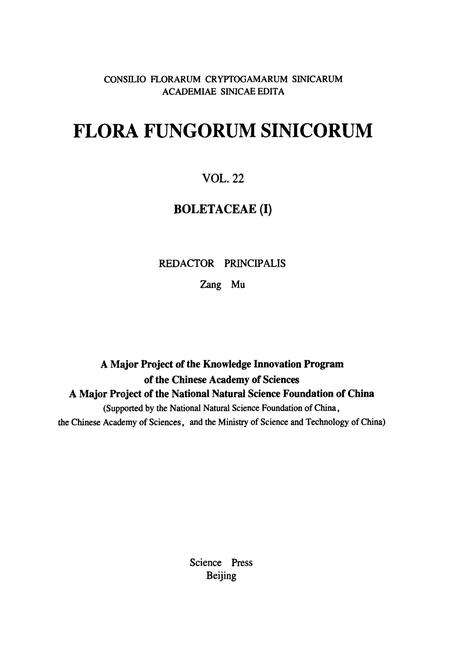 CONSILIO FLORARUM CRYPTOGAMARUM SINICARUM
ACADEMIAE SINICAE EDITA

FLORA FUNGORUM SINICORUM

VOL. 22

BOLETACEAE (I)

REDACTOR PRINCIPALIS
Zang Mu

A Major Project of the Knowledge Innovation Program
of the Chinese Academy of Sciences
A Major Project of the National Natural Science Foundation of China
(Supported by the National Natural Science Foundation of China,
the Chinese Academy of Sciences, and the Ministry of Science and Technology of China)

Science Press
Beijing